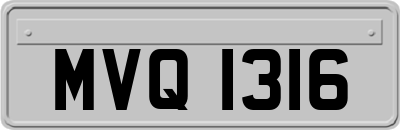 MVQ 1316